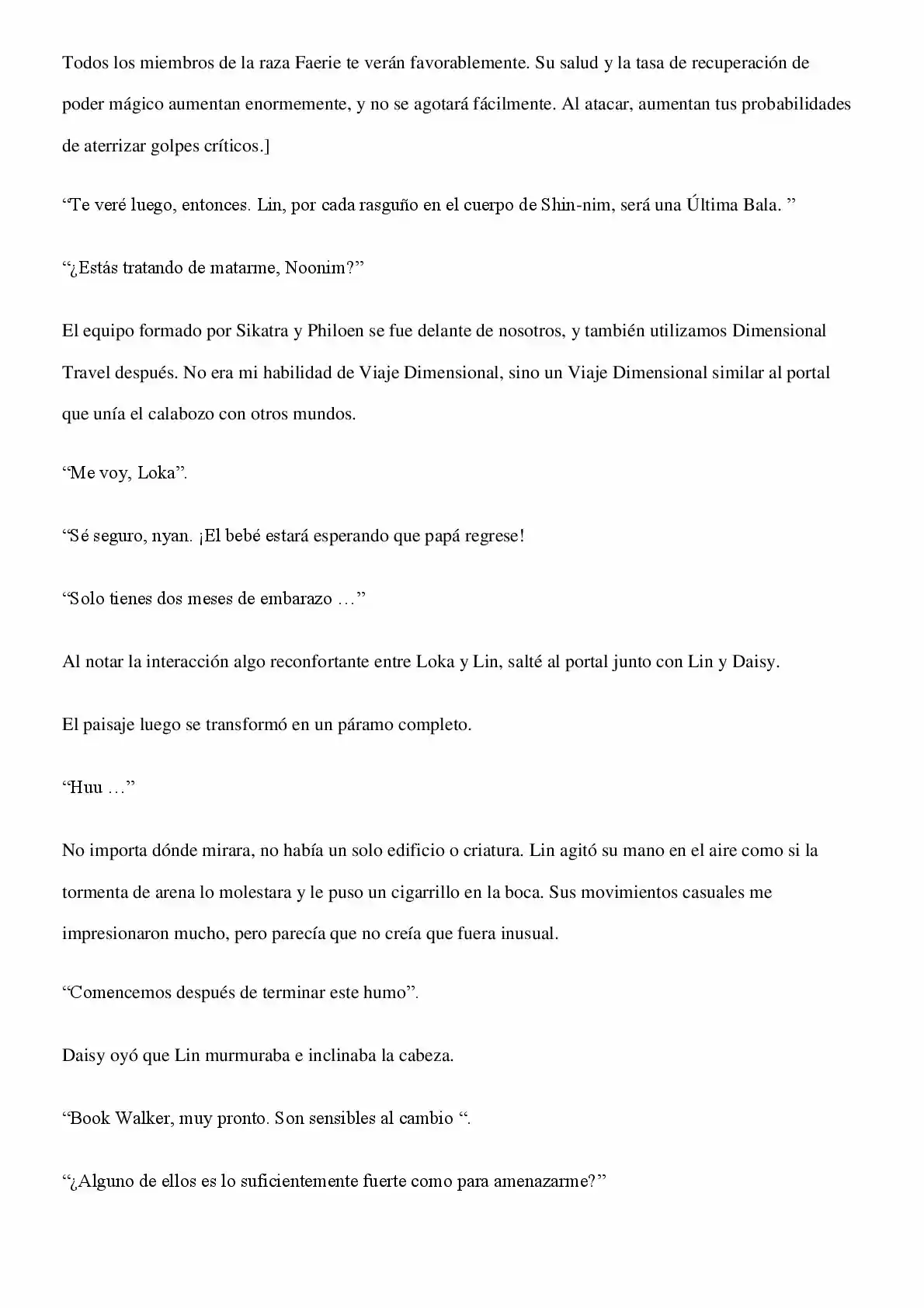 Todos los miembros de la raza Faerie te verán favorablemente. Su salud y la tasa de recuperación de poder mágico aumentan enormemente, y no se agotará fácilmente. Al atacar, aumentan tus probabilidades de aterrizar golpes críticos.]

"Te veré luego, entonces. Lin, por cada rasguño en el cuerpo de Shin-nim, será una Última Bala. "

"¿Estás tratando de matarme, Noonim?"

El equipo formado por Sikatra y Philoen se fue delante de nosotros, y también utilizamos Dimensional Travel después. No era mi habilidad de Viaje Dimensional, sino un Viaje Dimensional similar al portal que unía el calabozo con otros mundos.

"Me voy, Loka".

"Sé seguro, nyan. ¡El bebé estará esperando que papá regrese!

"Solo tienes dos meses de embarazo …"

Al notar la interacción algo reconfortante entre Loka y Lin, salté al portal junto con Lin y Daisy.

El paisaje luego se transformó en un páramo completo.

"Huu …"

No importa dónde mirara, no había un solo edificio o criatura. Lin agitó su mano en el aire como si la tormenta de arena lo molestara y le puso un cigarrillo en la boca. Sus movimientos casuales me impresionaron mucho, pero parecía que no creía que fuera inusual.

"Comencemos después de terminar este humo".

Daisy oyó que Lin murmuraba e inclinaba la cabeza.

"Book Walker, muy pronto. Son sensibles al cambio ".

"¿Alguno de ellos es lo suficientemente fuerte como para amenazarme?"